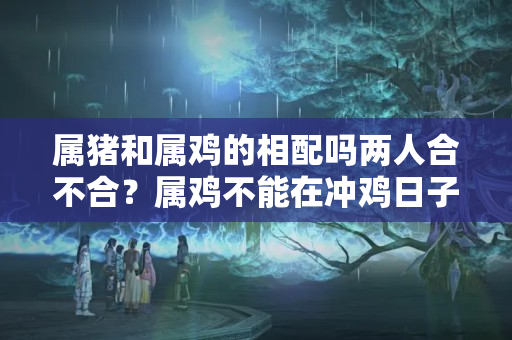 属猪和属鸡的相配吗两人合不合？属鸡不能在冲鸡日子